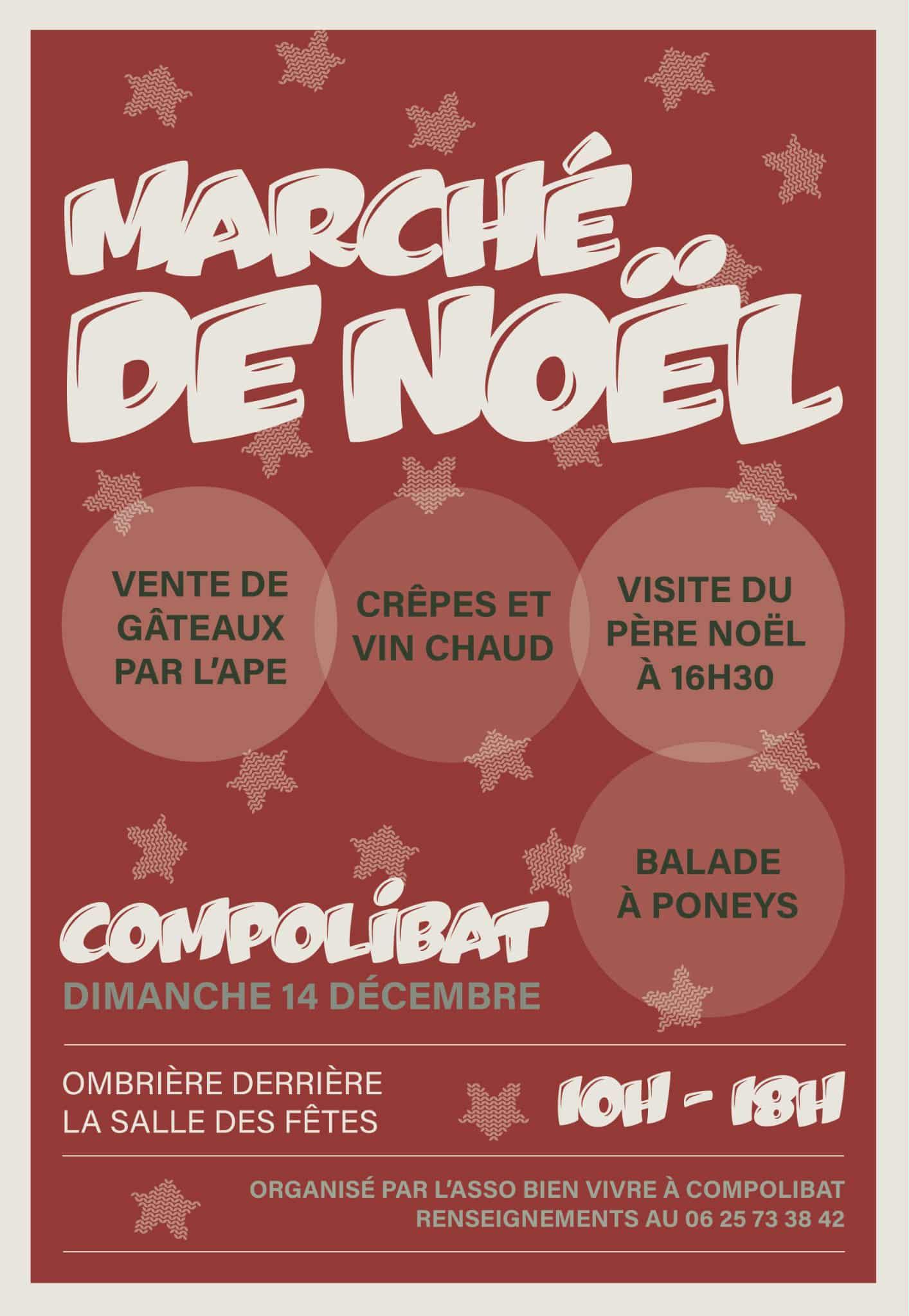 MARCHÉ DE NOËL

VENTE DE GÂTEAUX PAR L'APE

CRÊPES ET VIN CHAUD

VISITE DU PÈRE NOËL À 16H30

BALADE À PONEYS

COMPOLIBAT

DIMANCHE 14 DÉCEMBRE

OMBRIÈRE DERRIÈRE
LA SALLE DES FÊTES

10H - 18H

ORGANISÉ PAR L'ASSO BIEN VIVRE À COMPOLIBAT
RENSEIGNEMENTS AU 06 25 73 38 42